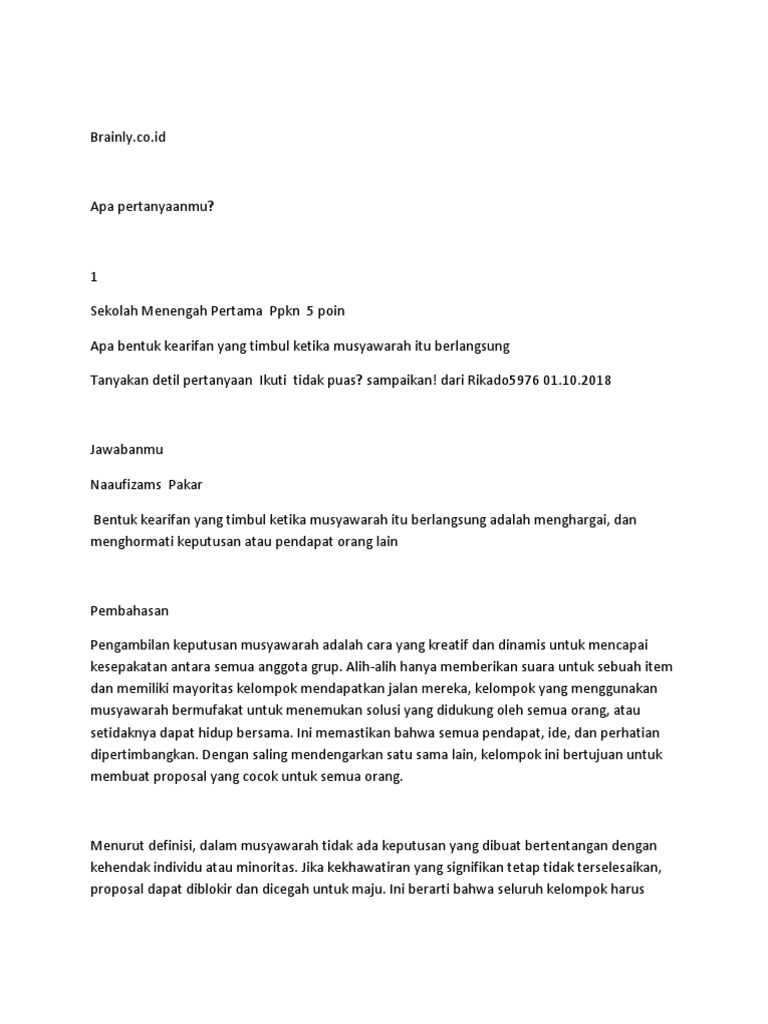 Brainly.co.id

Apa pertanyaanmu?

1

Sekolah Menengah Pertama Ppkn 5 poin

Apa bentuk kearifan yang timbul ketika musyawarah itu berlangsung

Tanyakan detil pertanyaan Ikuti tidak puas? sampaikan! dari Rikado5976 01.10.2018

Jawabanmu

Naaufizams Pakar

Bentuk kearifan yang timbul ketika musyawarah itu berlangsung adalah menghargai, dan menghormati keputusan atau pendapat orang lain

Pembahasan

Pengambilan keputusan musyawarah adalah cara yang kreatif dan dinamis untuk mencapai kesepakatan antara semua anggota grup. Alih-alih hanya memberikan suara untuk sebuah item dan memiliki mayoritas kelompok mendapatkan jalan mereka, kelompok yang menggunakan musyawarah bermufakat untuk menemukan solusi yang didukung oleh semua orang, atau setidaknya dapat hidup bersama. Ini memastikan bahwa semua pendapat, ide, dan perhatian dipertimbangkan. Dengan saling mendengarkan satu sama lain, kelompok ini bertujuan untuk membuat proposal yang cocok untuk semua orang.

Menurut definisi, dalam musyawarah tidak ada keputusan yang dibuat bertentangan dengan kehendak individu atau minoritas. Jika kekhawatiran yang signifikan tetap tidak terselesaikan, proposal dapat diblokir dan dicegah untuk maju. Ini berarti bahwa seluruh kelompok harus